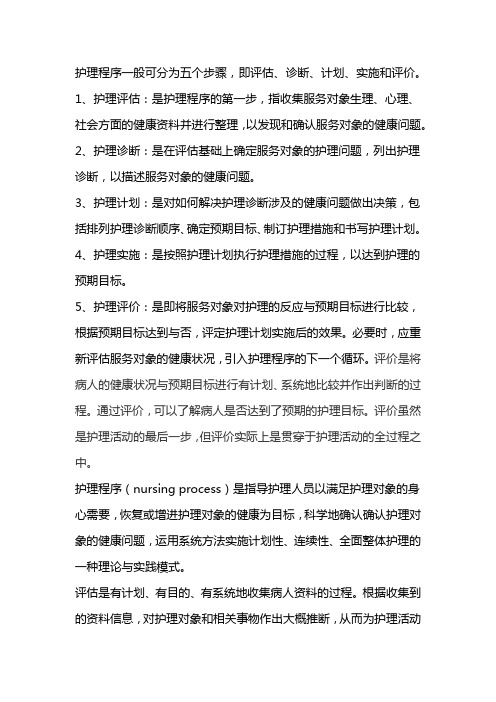 护理程序一般可分为五个步骤，即评估、诊断、计划、实施和评价。

1、护理评估：是护理程序的第一步，指收集服务对象生理、心理、社会方面的健康资料并进行整理，以发现和确认服务对象的健康问题。

2、护理诊断：是在评估基础上确定服务对象的护理问题，列出护理诊断，以描述服务对象的健康问题。

3、护理计划：是对如何解决护理诊断涉及的健康问题做出决策，包括排列护理诊断顺序、确定预期目标、制订护理措施和书写护理计划。

4、护理实施：是按照护理计划执行护理措施的过程，以达到护理的预期目标。

5、护理评价：是即将服务对象对护理的反应与预期目标进行比较，根据预期目标达到与否，评定护理计划实施后的效果。必要时，应重新评估服务对象的健康状况，引入护理程序的下一个循环。评价是将病人的健康状况与预期目标进行有计划、系统地比较并作出判断的过程。通过评价，可以了解病人是否达到了预期的护理目标。评价虽然是护理活动的最后一步，但评价实际上是贯穿于护理活动的全过程之中。

护理程序（nursing process）是指导护理人员以满足护理对象的身心需要，恢复或增进护理对象的健康为目标，科学地确认确认护理对象的健康问题，运用系统方法实施计划性、连续性、全面整体护理的一种理论与实践模式。

评估是有计划、有目的、有系统地收集病人资料的过程。根据收集到的资料信息，对护理对象和相关事物作出大概推断，从而为护理活动